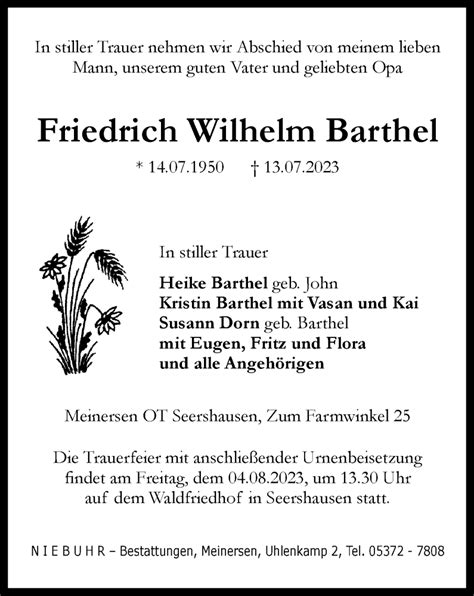 In stiller Trauer nehmen wir Abschied von meinem lieben Mann, unserem guten Vater und geliebten Opa

Friedrich Wilhelm Barthel

* 14.07.1950    † 13.07.2023

In stiller Trauer

Heike Barthel geb. John
Kristin Barthel mit Vasan und Kai
Susann Dorn geb. Barthel
mit Eugen, Fritz und Flora
und alle Angehörigen

Meinersen OT Seershausen, Zum Farmwinkel 25

Die Trauerfeier mit anschließender Urnenbeisetzung findet am Freitag, dem 04.08.2023, um 13.30 Uhr auf dem Waldfriedhof in Seershausen statt.

N I E B U H R – Bestattungen, Meinersen, Uhlenkamp 2, Tel. 05372 - 7808